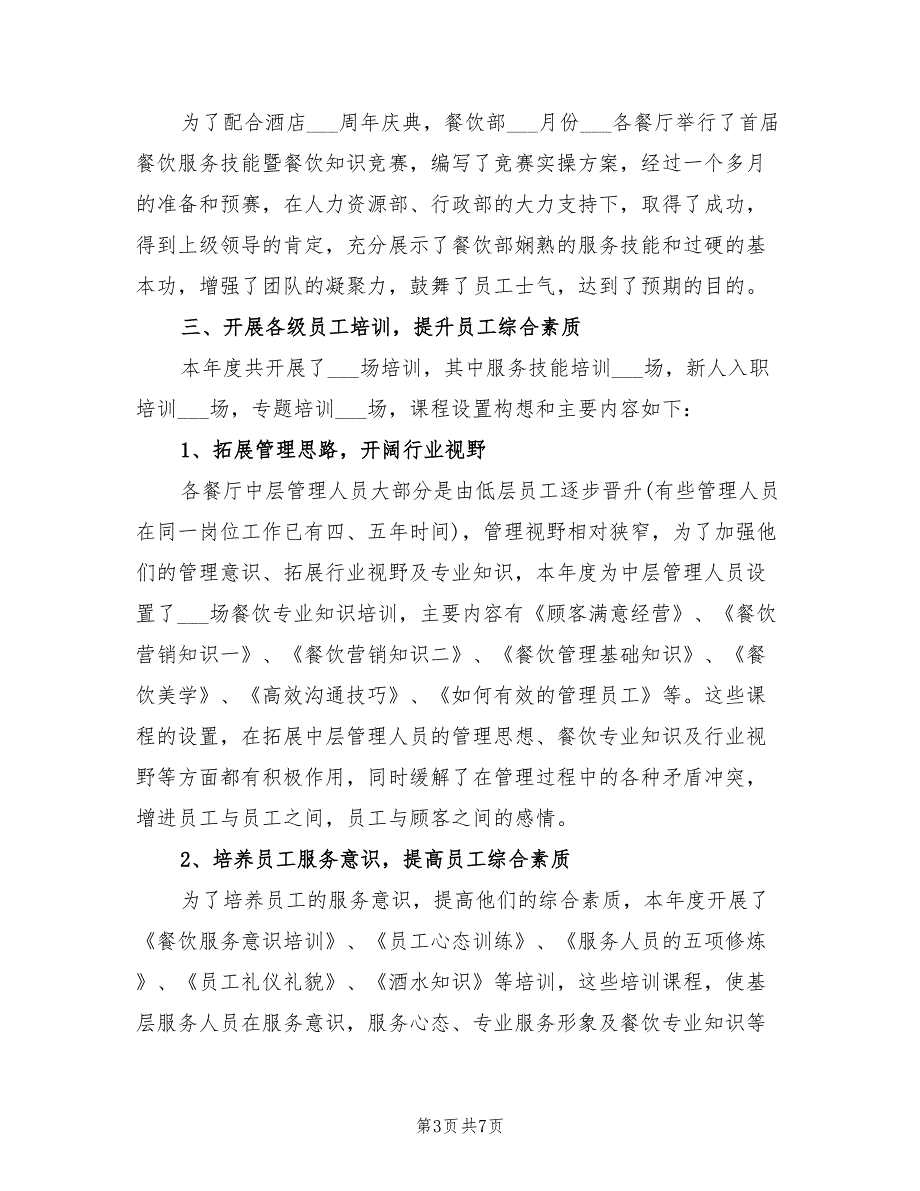 为了配合酒店___周年庆典，餐饮部___月份___各餐厅举行了首届餐饮服务技能暨餐饮知识竞赛，编写了竞赛实操方案，经过一个多月的准备和预赛，在人力资源部、行政部的大力支持下，取得了成功，得到上级领导的肯定，充分展示了餐饮部娴熟的服务技能和过硬的基本功，增强了团队的凝聚力，鼓舞了员工士气，达到了预期的目的。

三、开展各级员工培训，提升员工综合素质

本年度共开展了___场培训，其中服务技能培训___场，新人入职培训___场，专题培训___场，课程设置构想和主要内容如下：

1、拓展管理思路，开阔行业视野

各餐厅中层管理人员大部分是由低层员工逐步晋升(有些管理人员在同一岗位工作已有四、五年时间)，管理视野相对狭窄，为了加强他们的管理意识、拓展行业视野及专业知识，本年度为中层管理人员设置了___场餐饮专业知识培训，主要内容有《顾客满意经营》、《餐饮营销知识一》、《餐饮营销知识二》、《餐饮管理基础知识》、《餐饮美学》、《高效沟通技巧》、《如何有效的管理员工》等。这些课程的设置，在拓展中层管理人员的管理思想、餐饮专业知识及行业视野等方面都有积极作用，同时缓解了在管理过程中的各种矛盾冲突，增进员工与员工之间，员工与顾客之间的感情。

2、培养员工服务意识，提高员工综合素质

为了培养员工的服务意识，提高他们的综合素质，本年度开展了《餐饮服务意识培训》、《员工心态训练》、《服务人员的五项修炼》、《员工礼仪礼貌》、《酒水知识》等培训，这些培训课程，使基层服务人员在服务意识，服务心态、专业服务形象及餐饮专业知识等

第3页 共7页